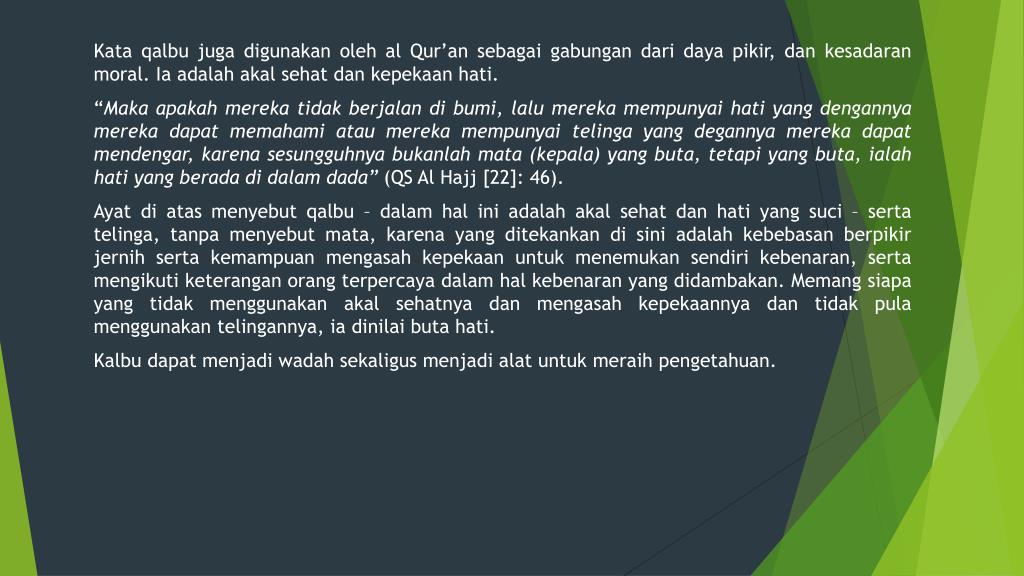 Kata qalbu juga digunakan oleh al Qur'an sebagai gabungan dari daya pikir, dan kesadaran moral. Ia adalah akal sehat dan kepekaan hati.

"Maka apakah mereka tidak berjalan di bumi, lalu mereka mempunyai hati yang dengannya mereka dapat memahami atau mereka mempunyai telinga yang degannya mereka dapat mendengar, karena sesungguhnya bukanlah mata (kepala) yang buta, tetapi yang buta, ialah hati yang berada di dalam dada" (QS Al Hajj [22]: 46).

Ayat di atas menyebut qalbu – dalam hal ini adalah akal sehat dan hati yang suci – serta telinga, tanpa menyebut mata, karena yang ditekankan di sini adalah kebebasan berpikir jernih serta kemampuan mengasah kepekaan untuk menemukan sendiri kebenaran, serta mengikuti keterangan orang terpercaya dalam hal kebenaran yang didambakan. Memang siapa yang tidak menggunakan akal sehatnya dan mengasah kepekaannya dan tidak pula menggunakan telingannya, ia dinilai buta hati.

Kalbu dapat menjadi wadah sekaligus menjadi alat untuk meraih pengetahuan.